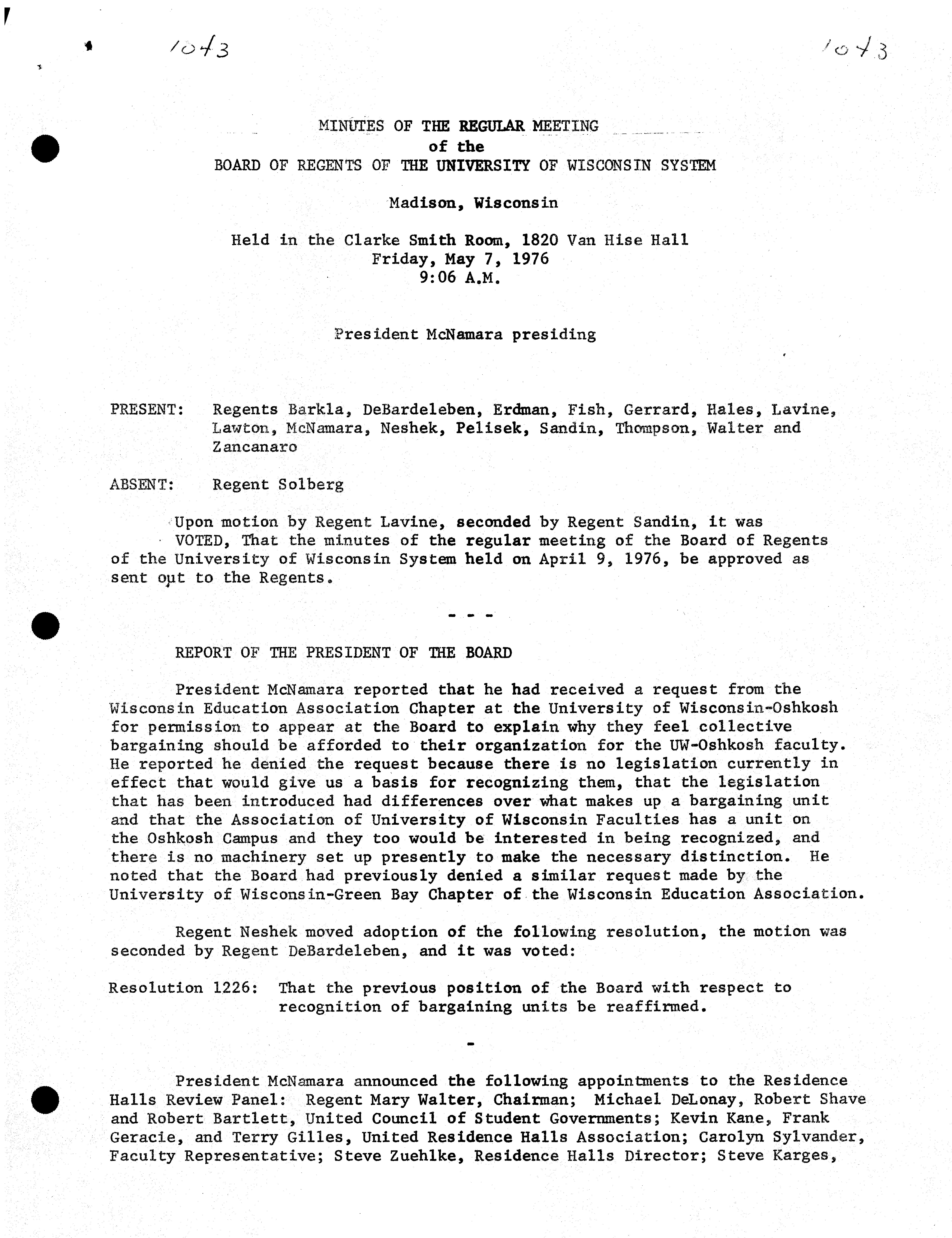 1043 1043

MINUTES OF THE REGULAR MEETING
of the
BOARD OF REGENTS OF THE UNIVERSITY OF WISCONSIN SYSTEM

Madison, Wisconsin

Held in the Clarke Smith Room, 1820 Van Hise Hall
Friday, May 7, 1976
9:06 A.M.

President McNamara presiding

PRESENT: Regents Barkla, DeBardeleben, Erdman, Fish, Gerrard, Hales, Lavine, Lawton, McNamara, Neshek, Pelisek, Sandin, Thompson, Walter and Zancanaro

ABSENT: Regent Solberg

Upon motion by Regent Lavine, seconded by Regent Sandin, it was VOTED, That the minutes of the regular meeting of the Board of Regents of the University of Wisconsin System held on April 9, 1976, be approved as sent out to the Regents.

- - -

REPORT OF THE PRESIDENT OF THE BOARD

President McNamara reported that he had received a request from the Wisconsin Education Association Chapter at the University of Wisconsin-Oshkosh for permission to appear at the Board to explain why they feel collective bargaining should be afforded to their organization for the UW-Oshkosh faculty. He reported he denied the request because there is no legislation currently in effect that would give us a basis for recognizing them, that the legislation that has been introduced had differences over what makes up a bargaining unit and that the Association of University of Wisconsin Faculties has a unit on the Oshkosh Campus and they too would be interested in being recognized, and there is no machinery set up presently to make the necessary distinction. He noted that the Board had previously denied a similar request made by the University of Wisconsin-Green Bay Chapter of the Wisconsin Education Association.

Regent Neshek moved adoption of the following resolution, the motion was seconded by Regent DeBardeleben, and it was voted:

Resolution 1226: That the previous position of the Board with respect to recognition of bargaining units be reaffirmed.

-

President McNamara announced the following appointments to the Residence Halls Review Panel: Regent Mary Walter, Chairman; Michael DeLonay, Robert Shave and Robert Bartlett, United Council of Student Governments; Kevin Kane, Frank Geracie, and Terry Gilles, United Residence Halls Association; Carolyn Sylvander, Faculty Representative; Steve Zuehlke, Residence Halls Director; Steve Karges,